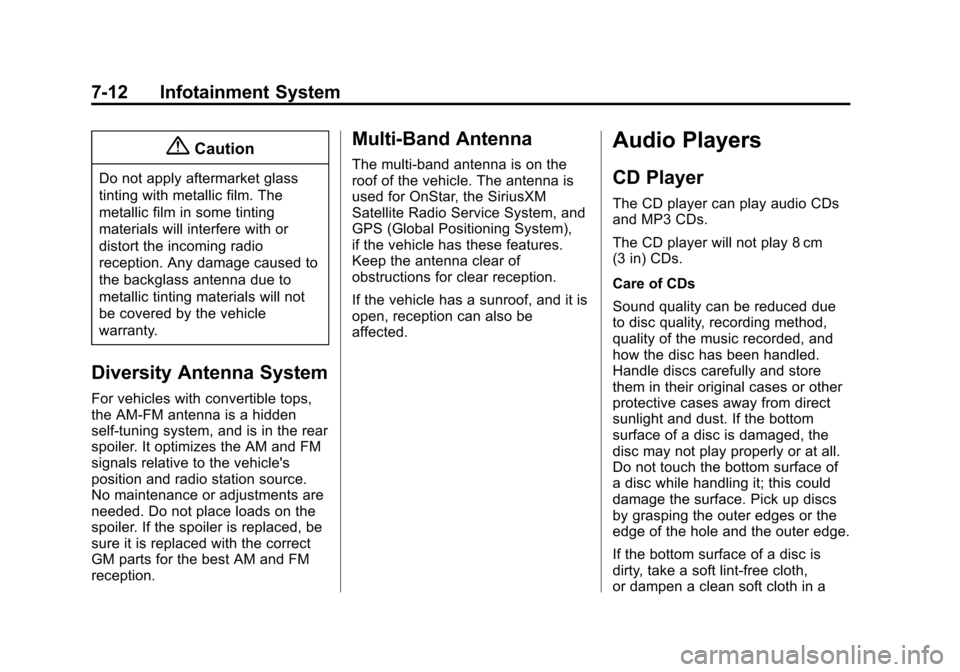 7-12 Infotainment System

Caution

Do not apply aftermarket glass tinting with metallic film. The metallic film in some tinting materials will interfere with or distort the incoming radio reception. Any damage caused to the backglass antenna due to metallic tinting materials will not be covered by the vehicle warranty.

Diversity Antenna System

For vehicles with convertible tops, the AM-FM antenna is a hidden self-tuning system, and is in the rear spoiler. It optimizes the AM and FM signals relative to the vehicle's position and radio station source. No maintenance or adjustments are needed. Do not place loads on the spoiler. If the spoiler is replaced, be sure it is replaced with the correct GM parts for the best AM and FM reception.

Multi-Band Antenna

The multi-band antenna is on the roof of the vehicle. The antenna is used for OnStar, the SiriusXM Satellite Radio Service System, and GPS (Global Positioning System), if the vehicle has these features. Keep the antenna clear of obstructions for clear reception.

If the vehicle has a sunroof, and it is open, reception can also be affected.

Audio Players

CD Player

The CD player can play audio CDs and MP3 CDs.

The CD player will not play 8 cm (3 in) CDs.

Care of CDs

Sound quality can be reduced due to disc quality, recording method, quality of the music recorded, and how the disc has been handled. Handle discs carefully and store them in their original cases or other protective cases away from direct sunlight and dust. If the bottom surface of a disc is damaged, the disc may not play properly or at all. Do not touch the bottom surface of a disc while handling it; this could damage the surface. Pick up discs by grasping the outer edges or the edge of the hole and the outer edge.

If the bottom surface of a disc is dirty, take a soft lint-free cloth, or dampen a clean soft cloth in a

carmanualsonline.info